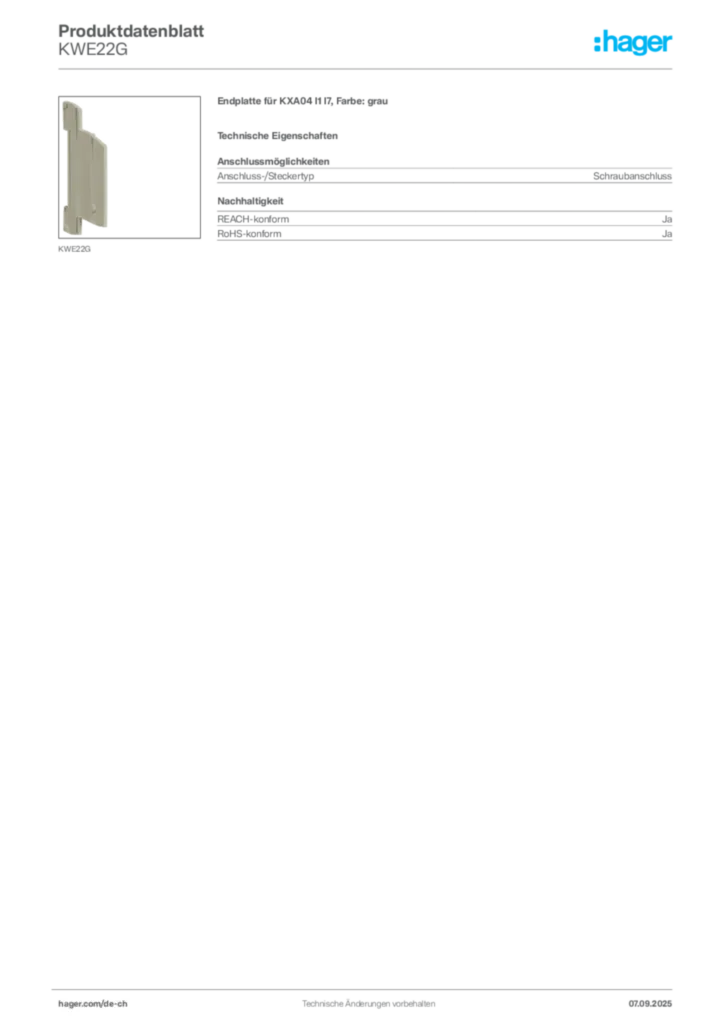 Produktdatenblatt
KWE22G

:hager

KWE22G

Endplatte für KXA04 I1 I7, Farbe: grau

Technische Eigenschaften

Anschlussmöglichkeiten

| Anschluss-/Steckertyp | Schraubanschluss |
|---|---|

Nachhaltigkeit

| REACH-konform | Ja |
|---|---|
| RoHS-konform | Ja |

hager.com/de-ch

Technische Änderungen vorbehalten

07.09.2025